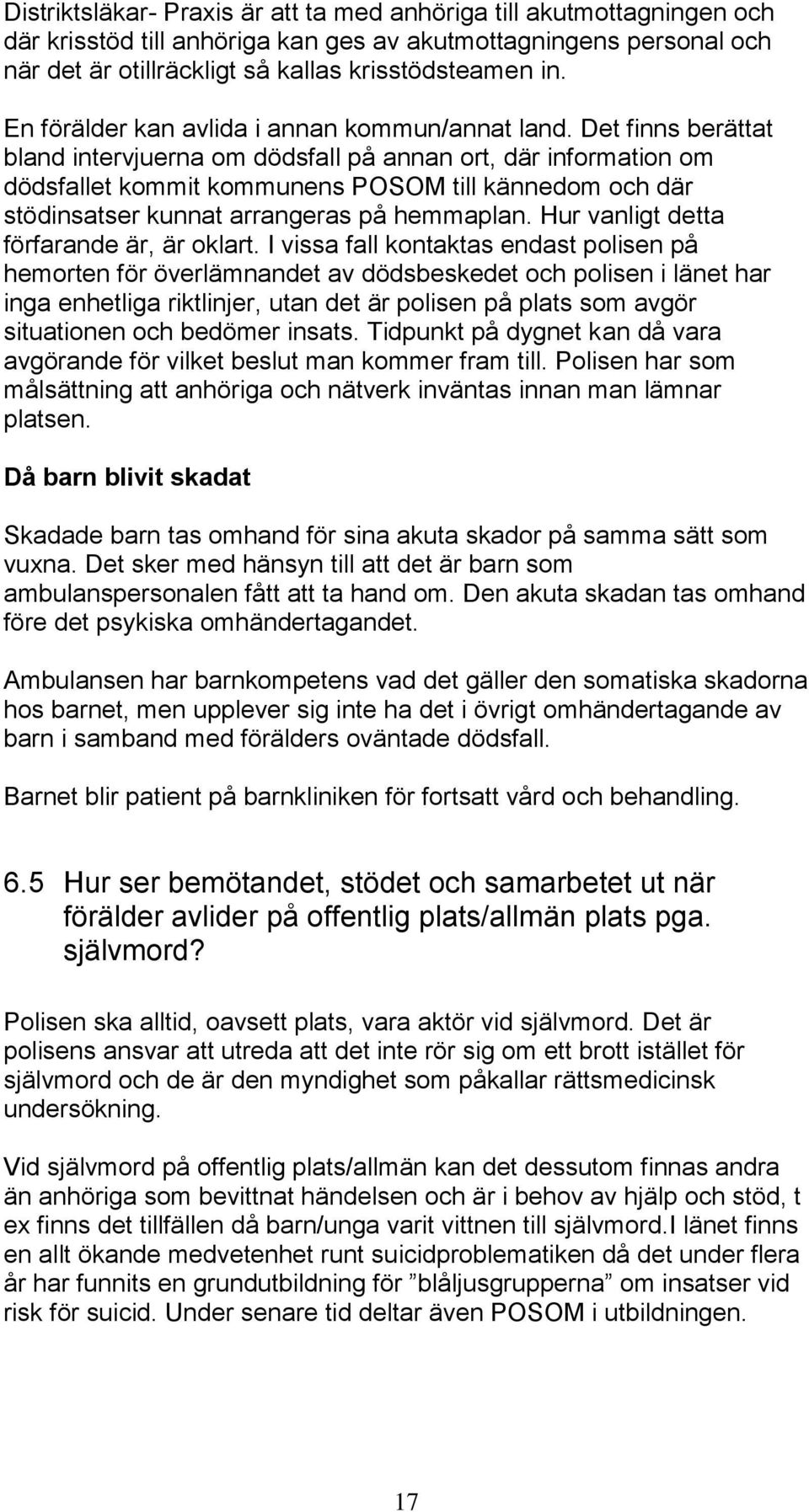 Distriktsläkar- Praxis är att ta med anhöriga till akutmottagningen och där krisstöd till anhöriga kan ges av akutmottagningens personal och när det är otillräckligt så kallas krisstödsteamen in.

En förälder kan avlida i annan kommun/annat land. Det finns berättat bland intervjuerna om dödsfall på annan ort, där information om dödsfallet kommit kommunens POSOM till kännedom och där stödinsatser kunnat arrangeras på hemmaplan. Hur vanligt detta förfarande är, är oklart. I vissa fall kontaktas endast polisen på hemorten för överlämnandet av dödsbeskedet och polisen i länet har inga enhetliga riktlinjer, utan det är polisen på plats som avgör situationen och bedömer insats. Tidpunkt på dygnet kan då vara avgörande för vilket beslut man kommer fram till. Polisen har som målsättning att anhöriga och nätverk inväntas innan man lämnar platsen.

Då barn blivit skadat

Skadade barn tas omhand för sina akuta skador på samma sätt som vuxna. Det sker med hänsyn till att det är barn som ambulanspersonalen fått att ta hand om. Den akuta skadan tas omhand före det psykiska omhändertagandet.

Ambulansen har barnkompetens vad det gäller den somatiska skadorna hos barnet, men upplever sig inte ha det i övrigt omhändertagande av barn i samband med förälders oväntade dödsfall.

Barnet blir patient på barnkliniken för fortsatt vård och behandling.

6.5 Hur ser bemötandet, stödet och samarbetet ut när förälder avlider på offentlig plats/allmän plats pga. självmord?

Polisen ska alltid, oavsett plats, vara aktör vid självmord. Det är polisens ansvar att utreda att det inte rör sig om ett brott istället för självmord och de är den myndighet som påkallar rättsmedicinsk undersökning.

Vid självmord på offentlig plats/allmän kan det dessutom finnas andra än anhöriga som bevittnat händelsen och är i behov av hjälp och stöd, t ex finns det tillfällen då barn/unga varit vittnen till självmord.I länet finns en allt ökande medvetenhet runt suicidproblematiken då det under flera år har funnits en grundutbildning för ”blåljusgrupperna” om insatser vid risk för suicid. Under senare tid deltar även POSOM i utbildningen.

17